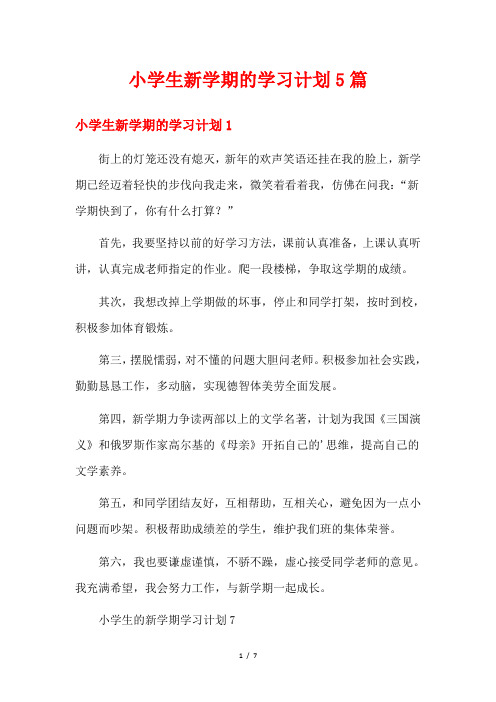 小学生新学期的学习计划 5 篇

小学生新学期的学习计划 1

街上的灯笼还没有熄灭，新年的欢声笑语还挂在我的脸上，新学期已经迈着轻快的步伐向我走来，微笑着看着我，仿佛在问我：“新学期快到了，你有什么打算？”

首先，我要坚持以前的好学习方法，课前认真准备，上课认真听讲，认真完成老师指定的作业。爬一段楼梯，争取这学期的成绩。

其次，我想改掉上学期做的坏事，停止和同学打架，按时到校，积极参加体育锻炼。

第三，摆脱懦弱，对不懂的问题大胆问老师。积极参加社会实践，勤勤恳恳工作，多动脑，实现德智体美劳全面发展。

第四，新学期力争读两部以上的文学名著，计划为我国《三国演义》和俄罗斯作家高尔基的《母亲》开拓自己的'思维，提高自己的文学素养。

第五，和同学团结友好，互相帮助，互相关心，避免因为一点小问题而吵架。积极帮助成绩差的学生，维护我们班的集体荣誉。

第六，我也要谦虚谨慎，不骄不躁，虚心接受同学老师的意见。我充满希望，我会努力工作，与新学期一起成长。

小学生的新学期学习计划 7

1 / 7